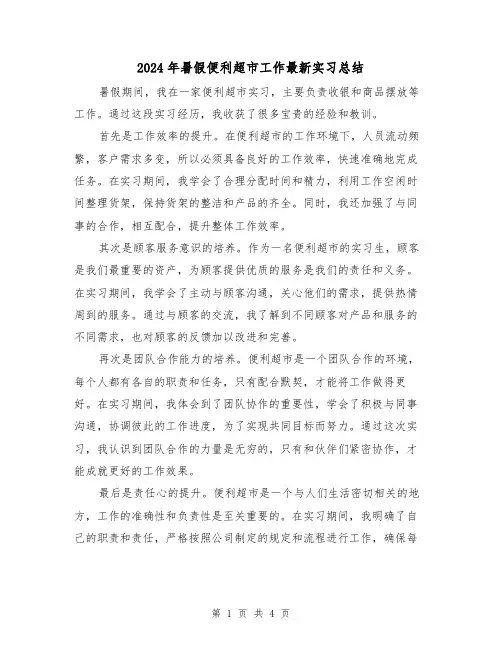 2024年暑假便利超市工作最新实习总结

暑假期间，我在一家便利超市实习，主要负责收银和商品摆放等工作。通过这段实习经历，我收获了很多宝贵的经验和教训。

首先是工作效率的提升。在便利超市的工作环境下，人员流动频繁，客户需求多变，所以必须具备良好的工作效率，快速准确地完成任务。在实习期间，我学会了合理分配时间和精力，利用工作空闲时间整理货架，保持货架的整洁和产品的齐全。同时，我还加强了与同事的合作，相互配合，提升整体工作效率。

其次是顾客服务意识的培养。作为一名便利超市的实习生，顾客是我们最重要的资产，为顾客提供优质的服务是我们的责任和义务。在实习期间，我学会了主动与顾客沟通，关心他们的需求，提供热情周到的服务。通过与顾客的交流，我了解到不同顾客对产品和服务的不同需求，也对顾客的反馈加以改进和完善。

再次是团队合作能力的培养。便利超市是一个团队合作的环境，每个人都有各自的职责和任务，只有配合默契，才能将工作做得更好。在实习期间，我体会到了团队协作的重要性，学会了积极与同事沟通，协调彼此的工作进度，为了实现共同目标而努力。通过这次实习，我认识到团队合作的力量是无穷的，只有和伙伴们紧密协作，才能成就更好的工作效果。

最后是责任心的提升。便利超市是一个与人们生活密切相关的地方，工作的准确性和负责性是至关重要的。在实习期间，我明确了自己的职责和责任，严格按照公司制定的规定和流程进行工作，确保每

第 1 页 共 4 页